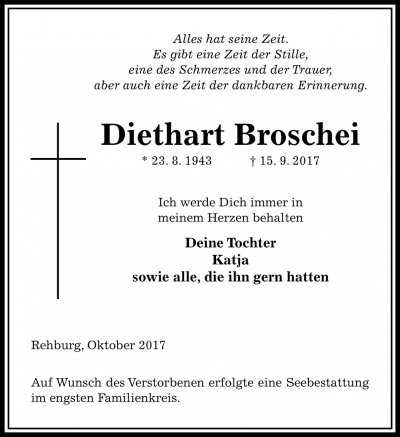 Alles hat seine Zeit.
Es gibt eine Zeit der Stille,
eine des Schmerzes und der Trauer,
aber auch eine Zeit der dankbaren Erinnerung.

Diethart Broschei

* 23. 8. 1943 † 15. 9. 2017

Ich werde Dich immer in meinem Herzen behalten

Deine Tochter
Katja
sowie alle, die ihn gern hatten

Rehburg, Oktober 2017

Auf Wunsch des Verstorbenen erfolgte eine Seebestattung im engsten Familienkreis.